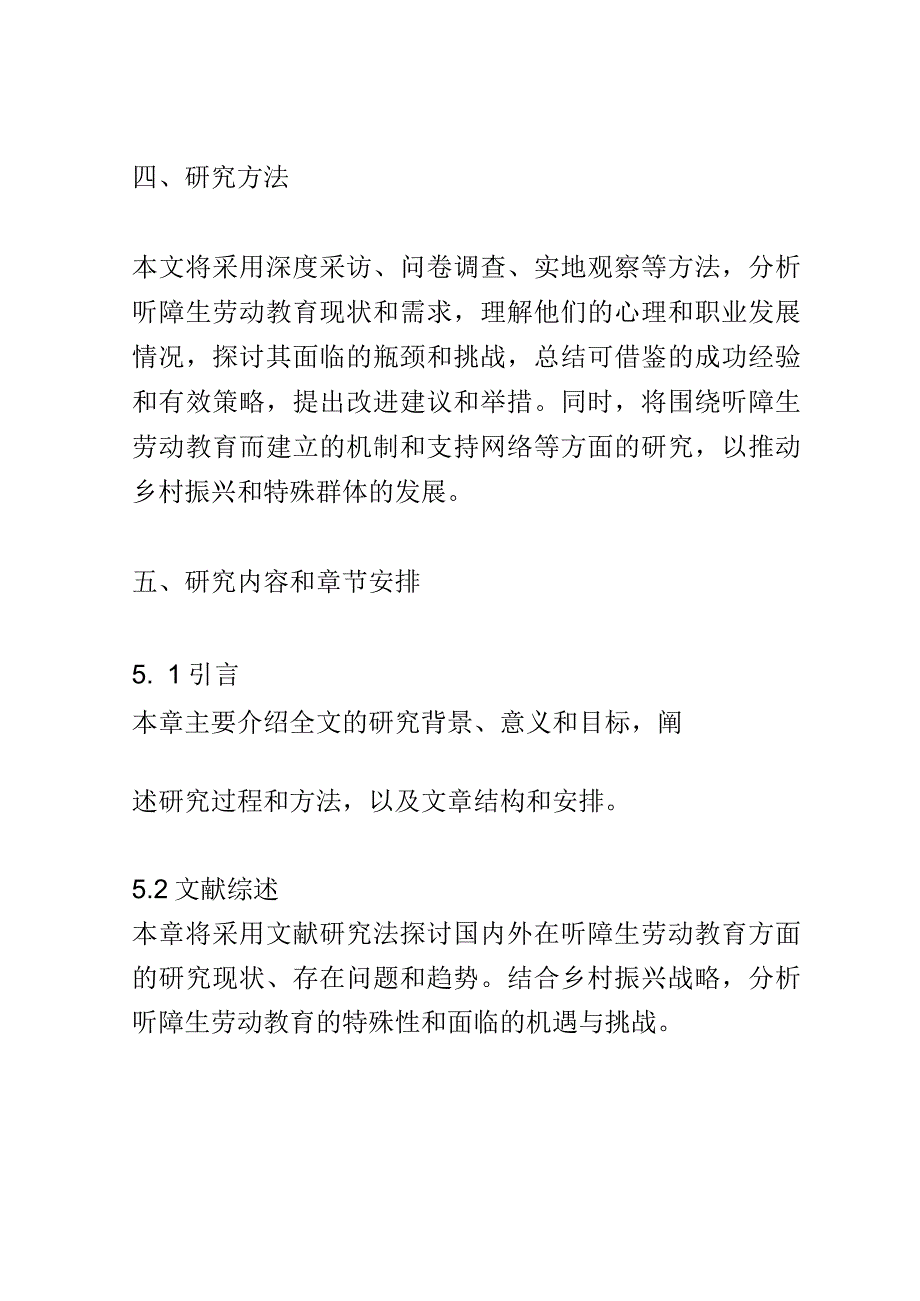 四、研究方法

本文将采用深度采访、问卷调查、实地观察等方法，分析听障生劳动教育现状和需求，理解他们的心理和职业发展情况，探讨其面临的瓶颈和挑战，总结可借鉴的成功经验和有效策略，提出改进建议和举措。同时，将围绕听障生劳动教育而建立的机制和支持网络等方面的研究，以推动乡村振兴和特殊群体的发展。

五、研究内容和章节安排

5. 1 引言
本章主要介绍全文的研究背景、意义和目标，阐

述研究过程和方法，以及文章结构和安排。

5.2 文献综述
本章将采用文献研究法探讨国内外在听障生劳动教育方面的研究现状、存在问题和趋势。结合乡村振兴战略，分析听障生劳动教育的特殊性和面临的机遇与挑战。